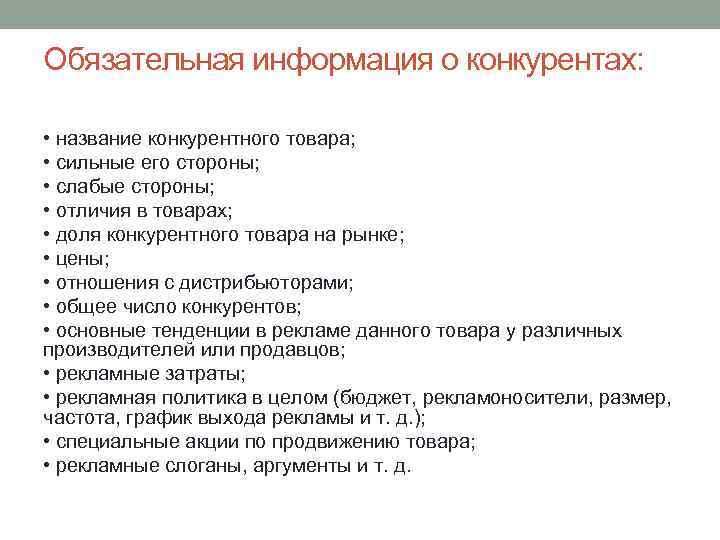 Обязательная информация о конкурентах:

• название конкурентного товара;
• сильные его стороны;
• слабые стороны;
• отличия в товарах;
• доля конкурентного товара на рынке;
• цены;
• отношения с дистрибьюторами;
• общее число конкурентов;
• основные тенденции в рекламе данного товара у различных производителей или продавцов;
• рекламные затраты;
• рекламная политика в целом (бюджет, рекламоносители, размер, частота, график выхода рекламы и т. д.);
• специальные акции по продвижению товара;
• рекламные слоганы, аргументы и т. д.